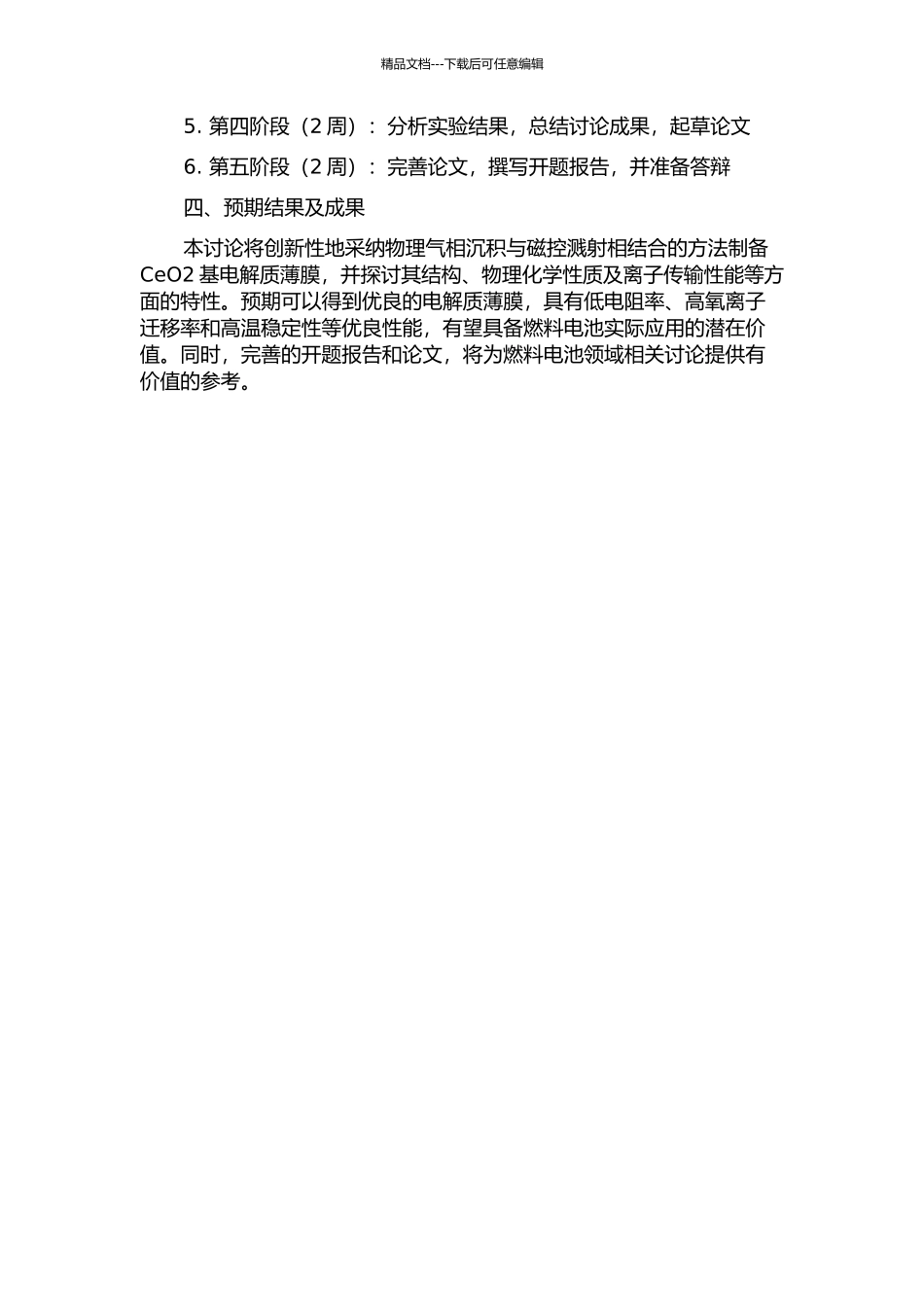 精品文档---下载后可任意编辑

5. 第四阶段（2 周）：分析实验结果，总结讨论成果，起草论文

6. 第五阶段（2 周）：完善论文，撰写开题报告，并准备答辩

四、预期结果及成果

本讨论将创新性地采纳物理气相沉积与磁控溅射相结合的方法制备 CeO2 基电解质薄膜，并探讨其结构、物理化学性质及离子传输性能等方面的特性。预期可以得到优良的电解质薄膜，具有低电阻率、高氧离子迁移率和高温稳定性等优良性能，有望具备燃料电池实际应用的潜在价值。同时，完善的开题报告和论文，将为燃料电池领域相关讨论提供有价值的参考。